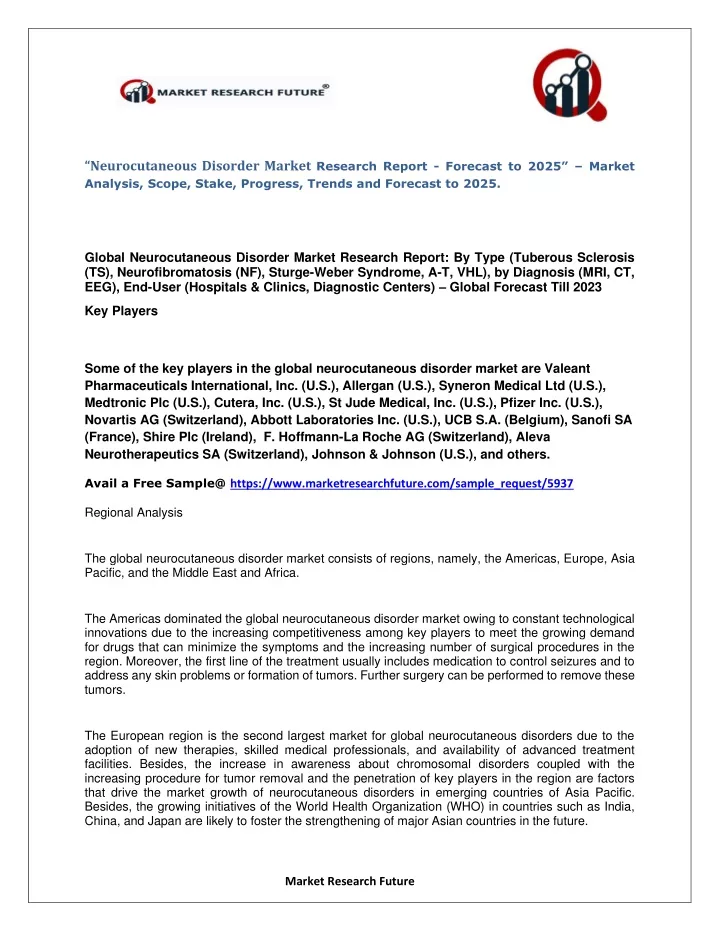 MARKET RESEARCH FUTURE®

"Neurocutaneous Disorder Market Research Report - Forecast to 2025" – Market Analysis, Scope, Stake, Progress, Trends and Forecast to 2025.

Global Neurocutaneous Disorder Market Research Report: By Type (Tuberous Sclerosis (TS), Neurofibromatosis (NF), Sturge-Weber Syndrome, A-T, VHL), by Diagnosis (MRI, CT, EEG), End-User (Hospitals & Clinics, Diagnostic Centers) – Global Forecast Till 2023

Key Players

Some of the key players in the global neurocutaneous disorder market are Valeant Pharmaceuticals International, Inc. (U.S.), Allergan (U.S.), Syneron Medical Ltd (U.S.), Medtronic Plc (U.S.), Cutera, Inc. (U.S.), St Jude Medical, Inc. (U.S.), Pfizer Inc. (U.S.), Novartis AG (Switzerland), Abbott Laboratories Inc. (U.S.), UCB S.A. (Belgium), Sanofi SA (France), Shire Plc (Ireland), F. Hoffmann-La Roche AG (Switzerland), Aleva Neurotherapeutics SA (Switzerland), Johnson & Johnson (U.S.), and others.

Avail a Free Sample@ https://www.marketresearchfuture.com/sample_request/5937

Regional Analysis

The global neurocutaneous disorder market consists of regions, namely, the Americas, Europe, Asia Pacific, and the Middle East and Africa.

The Americas dominated the global neurocutaneous disorder market owing to constant technological innovations due to the increasing competitiveness among key players to meet the growing demand for drugs that can minimize the symptoms and the increasing number of surgical procedures in the region. Moreover, the first line of the treatment usually includes medication to control seizures and to address any skin problems or formation of tumors. Further surgery can be performed to remove these tumors.

The European region is the second largest market for global neurocutaneous disorders due to the adoption of new therapies, skilled medical professionals, and availability of advanced treatment facilities. Besides, the increase in awareness about chromosomal disorders coupled with the increasing procedure for tumor removal and the penetration of key players in the region are factors that drive the market growth of neurocutaneous disorders in emerging countries of Asia Pacific. Besides, the growing initiatives of the World Health Organization (WHO) in countries such as India, China, and Japan are likely to foster the strengthening of major Asian countries in the future.

Market Research Future